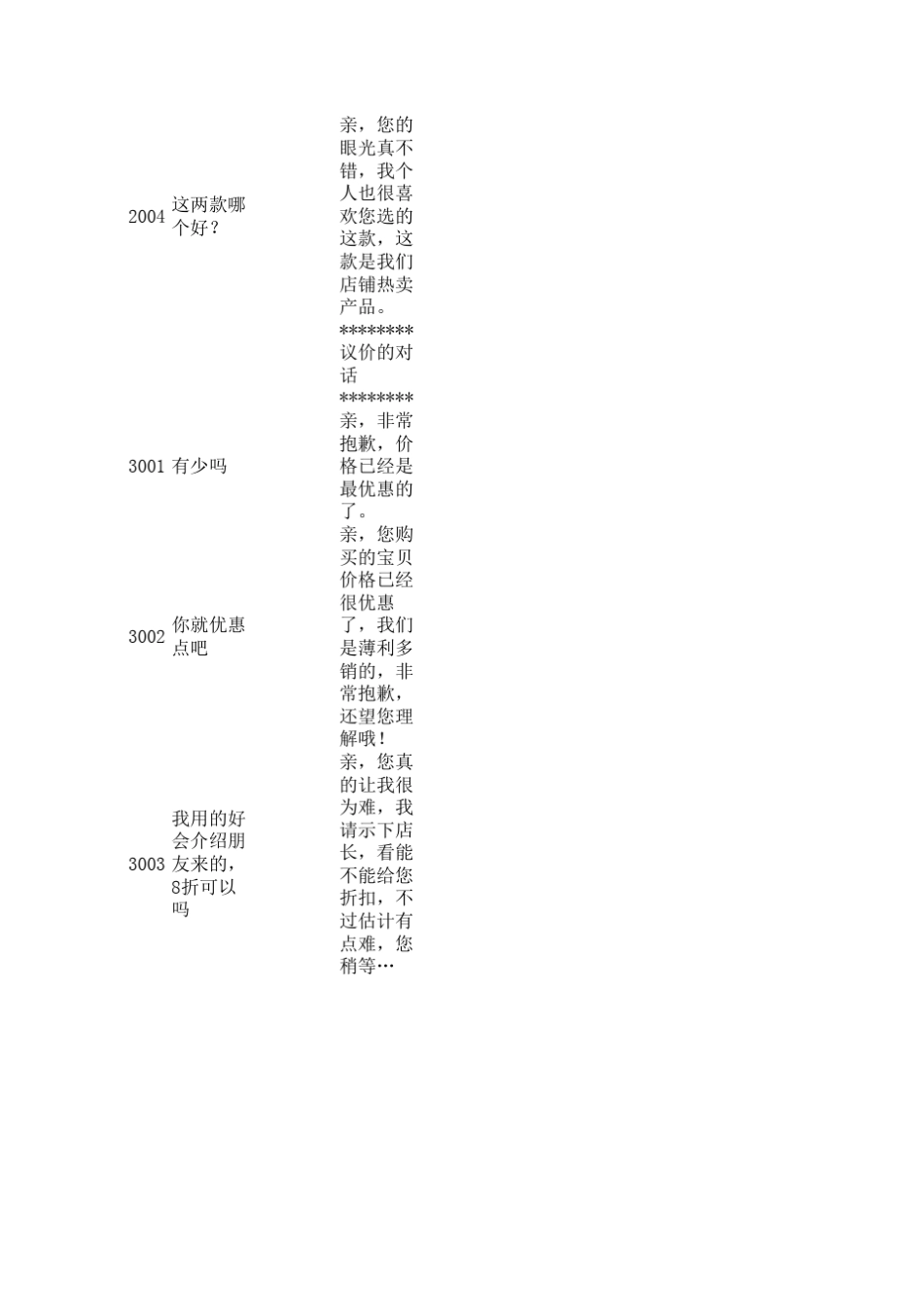 | | | |
|---|---|---|
| 2004 | 这两款哪个好？ | 亲，您的眼光真不错，我个人也很喜欢您选的这款，这款是我们店铺热卖产品。 |
| | | ********议价的对话******** |
| 3001 | 有少吗 | 亲，非常抱歉，价格已经是最优惠的了。 |
| 3002 | 你就优惠点吧 | 亲，您购买的宝贝价格已经很优惠了，我们是薄利多销的，非常抱歉，还望您理解哦！ |
| 3003 | 我用的好会介绍朋友来的，8折可以吗 | 亲，您真的让我很为难，我请示下店长，看能不能给您折扣，不过估计有点难，您稍等… |